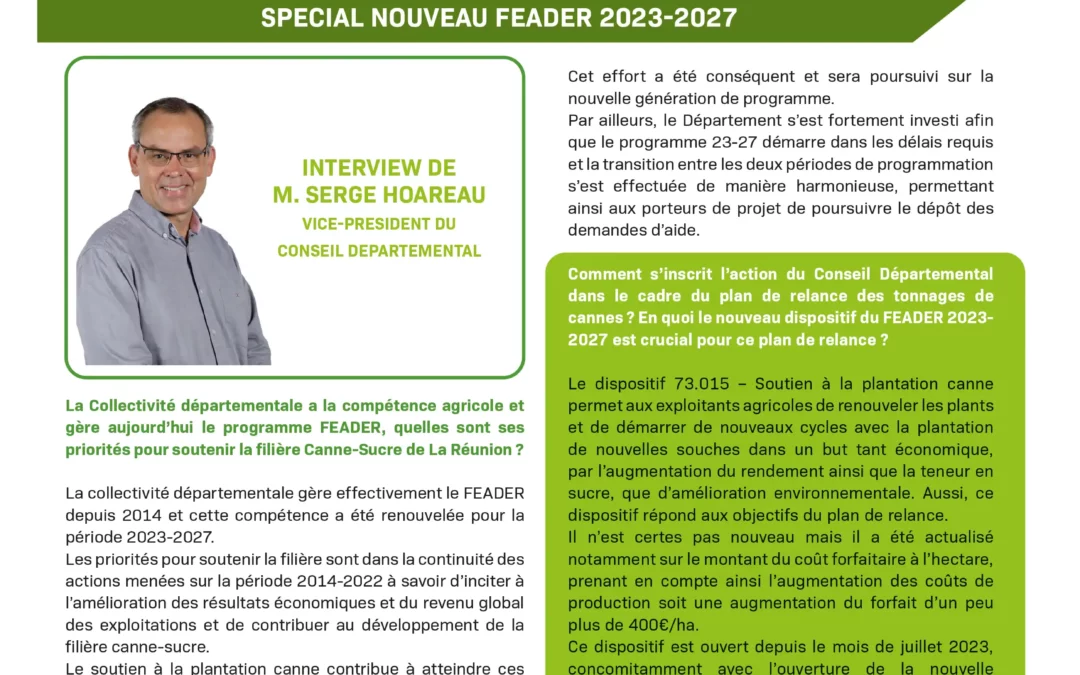 SPECIAL NOUVEAU FEADER 2023-2027

INTERVIEW DE
M. SERGE HOAREAU
VICE-PRESIDENT DU
CONSEIL DEPARTEMENTAL

La Collectivité départementale a la compétence agricole et gère aujourd'hui le programme FEADER, quelles sont ses priorités pour soutenir la filière Canne-Sucre de La Réunion ?

La collectivité départementale gère effectivement le FEADER depuis 2014 et cette compétence a été renouvelée pour la période 2023-2027.
Les priorités pour soutenir la filière sont dans la continuité des actions menées sur la période 2014-2022 à savoir d'inciter à l'amélioration des résultats économiques et du revenu global des exploitations et de contribuer au développement de la filière canne-sucre.
Le soutien à la plantation canne contribue à atteindre ces

Cet effort a été conséquent et sera poursuivi sur la nouvelle génération de programme.
Par ailleurs, le Département s'est fortement investi afin que le programme 23-27 démarre dans les délais requis et la transition entre les deux périodes de programmation s'est effectuée de manière harmonieuse, permettant ainsi aux porteurs de projet de poursuivre le dépôt des demandes d'aide.

Comment s'inscrit l'action du Conseil Départemental dans le cadre du plan de relance des tonnages de cannes ? En quoi le nouveau dispositif du FEADER 2023-2027 est crucial pour ce plan de relance ?

Le dispositif 73.015 – Soutien à la plantation canne permet aux exploitants agricoles de renouveler les plants et de démarrer de nouveaux cycles avec la plantation de nouvelles souches dans un but tant économique, par l'augmentation du rendement ainsi que la teneur en sucre, que d'amélioration environnementale. Aussi, ce dispositif répond aux objectifs du plan de relance.
Il n'est certes pas nouveau mais il a été actualisé notamment sur le montant du coût forfaitaire à l'hectare, prenant en compte ainsi l'augmentation des coûts de production soit une augmentation du forfait d'un peu plus de 400€/ha.
Ce dispositif est ouvert depuis le mois de juillet 2023, concomitamment avec l'ouverture de la nouvelle